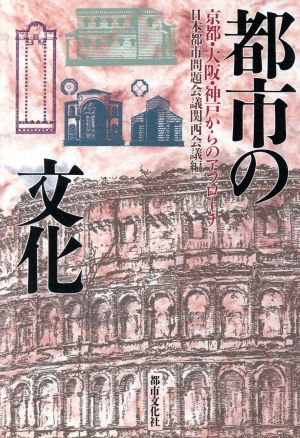 都市の文化

京都・大阪・神戸からのアプローチ

日本都市問題会議関西会議編

都市文化社